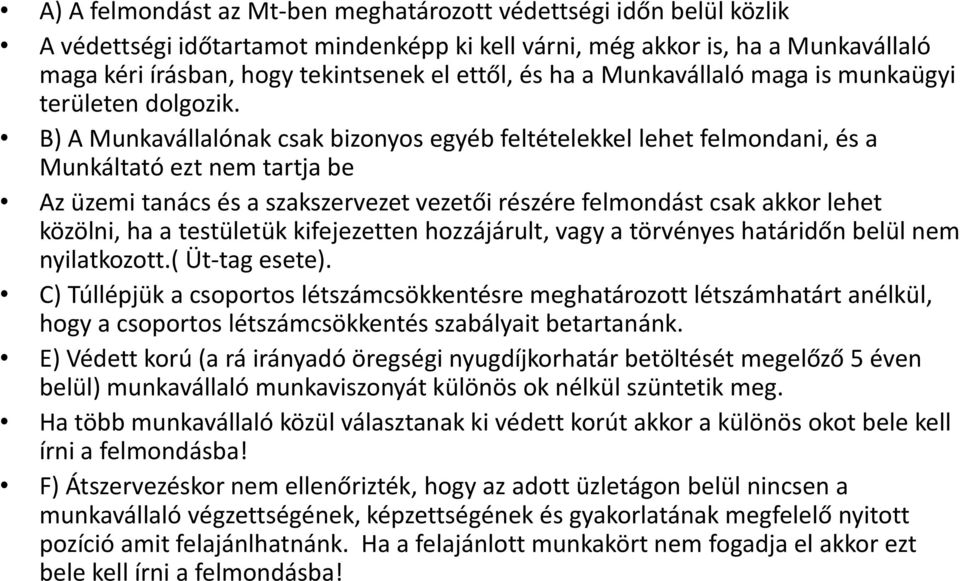 • A) A felmondást az Mt-ben meghatározott védettségi időn belül közlik

• A védettségi időtartamot mindenképp ki kell várni, még akkor is, ha a Munkavállaló maga kéri írásban, hogy tekintsenek el ettől, és ha a Munkavállaló maga is munkaügyi területen dolgozik.

• B) A Munkavállalónak csak bizonyos egyéb feltételekkel lehet felmondani, és a Munkáltató ezt nem tartja be

• Az üzemi tanács és a szakszervezet vezetői részére felmondást csak akkor lehet közölni, ha a testületük kifejezetten hozzájárult, vagy a törvényes határidőn belül nem nyilatkozott.( Üt-tag esete).

• C) Túllépjük a csoportos létszámcsökkentésre meghatározott létszámhatárt anélkül, hogy a csoportos létszámcsökkentés szabályait betartanánk.

• E) Védett korú (a rá irányadó öregségi nyugdíjkorhatár betöltését megelőző 5 éven belül) munkavállaló munkaviszonyát különös ok nélkül szüntetik meg.

• Ha több munkavállaló közül választanak ki védett korút akkor a különös okot bele kell írni a felmondásba!

• F) Átszervezéskor nem ellenőrizték, hogy az adott üzletágon belül nincsen a munkavállaló végzettségének, képzettségének és gyakorlatának megfelelő nyitott pozíció amit felajánlhatnánk. Ha a felajánlott munkakört nem fogadja el akkor ezt bele kell írni a felmondásba!